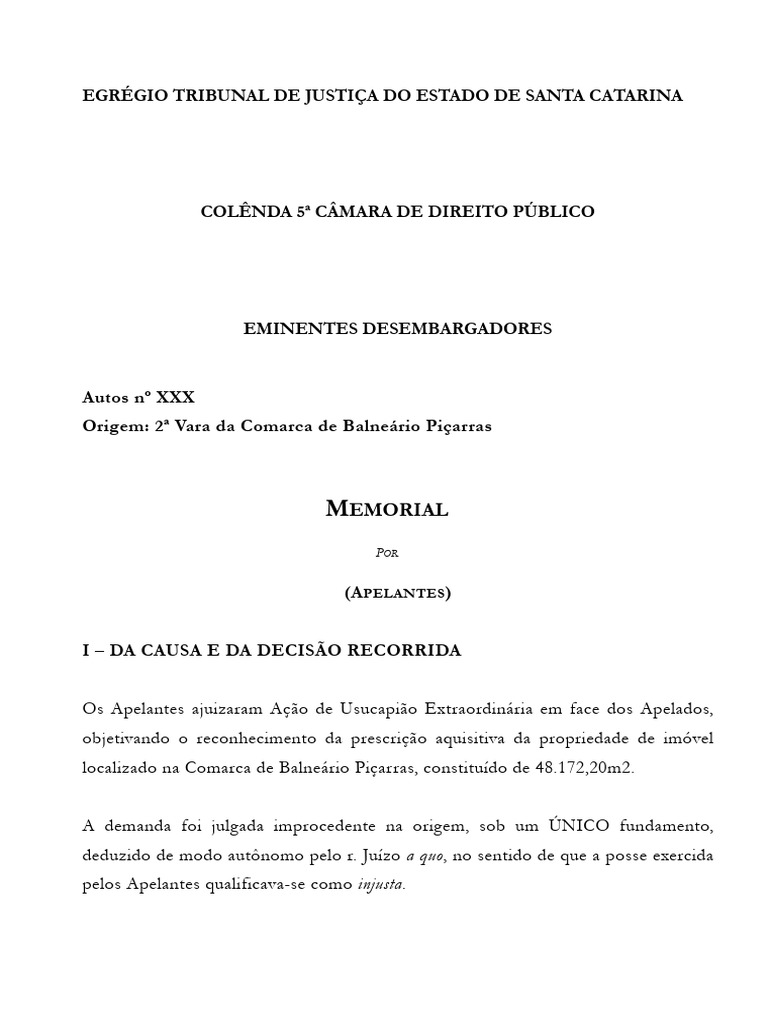 EGRÉGIO TRIBUNAL DE JUSTIÇA DO ESTADO DE SANTA CATARINA

COLÊNDA 5ª CÂMARA DE DIREITO PÚBLICO

EMINENTES DESEMBARGADORES

Autos nº XXX
Origem: 2ª Vara da Comarca de Balneário Piçarras

MEMORIAL

POR

(APELANTES)

I – DA CAUSA E DA DECISÃO RECORRIDA

Os Apelantes ajuizaram Ação de Usucapião Extraordinária em face dos Apelados, objetivando o reconhecimento da prescrição aquisitiva da propriedade de imóvel localizado na Comarca de Balneário Piçarras, constituído de 48.172,20m2.

A demanda foi julgada improcedente na origem, sob um ÚNICO fundamento, deduzido de modo autônomo pelo r. Juízo a quo, no sentido de que a posse exercida pelos Apelantes qualificava-se como injusta.